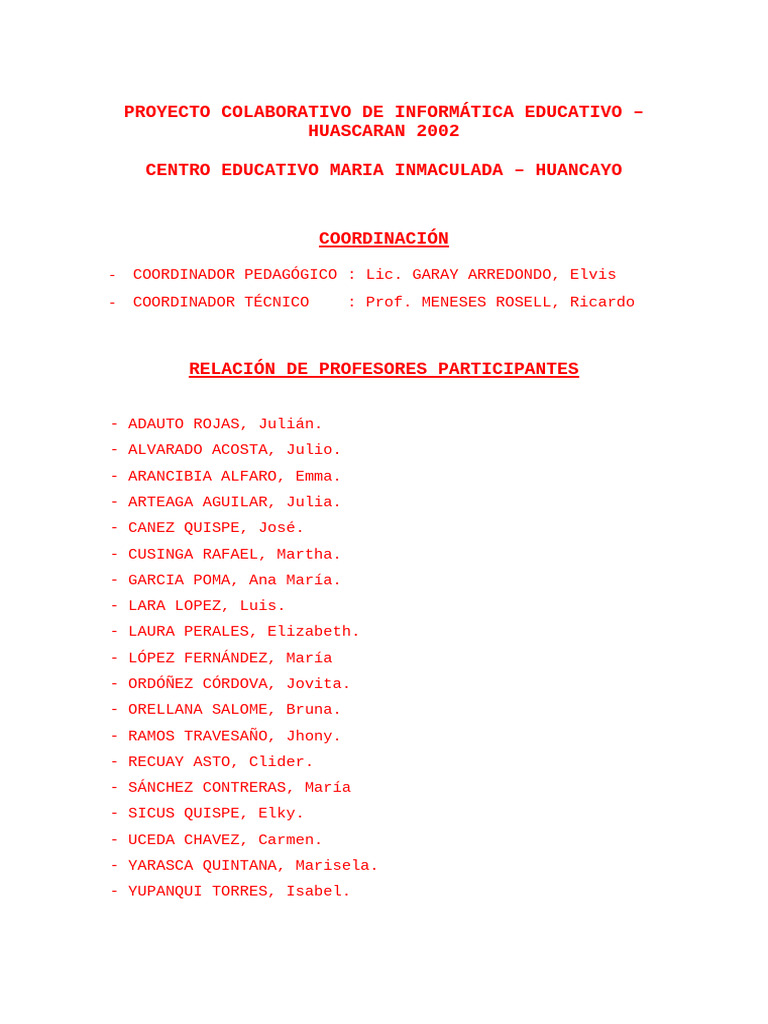 PROYECTO COLABORATIVO DE INFORMÁTICA EDUCATIVO – HUASCARAN 2002

CENTRO EDUCATIVO MARIA INMACULADA – HUANCAYO

COORDINACIÓN

- COORDINADOR PEDAGÓGICO : Lic. GARAY ARREDONDO, Elvis
- COORDINADOR TÉCNICO : Prof. MENESES ROSELL, Ricardo

RELACIÓN DE PROFESORES PARTICIPANTES

- ADAUTO ROJAS, Julián.
- ALVARADO ACOSTA, Julio.
- ARANCIBIA ALFARO, Emma.
- ARTEAGA AGUILAR, Julia.
- CANEZ QUISPE, José.
- CUSINGA RAFAEL, Martha.
- GARCIA POMA, Ana María.
- LARA LOPEZ, Luis.
- LAURA PERALES, Elizabeth.
- LÓPEZ FERNÁNDEZ, María
- ORDÓÑEZ CÓRDOVA, Jovita.
- ORELLANA SALOME, Bruna.
- RAMOS TRAVESAÑO, Jhony.
- RECUAY ASTO, Clider.
- SÁNCHEZ CONTRERAS, María
- SICUS QUISPE, Elky.
- UCEDA CHAVEZ, Carmen.
- YARASCA QUINTANA, Marisela.
- YUPANQUI TORRES, Isabel.